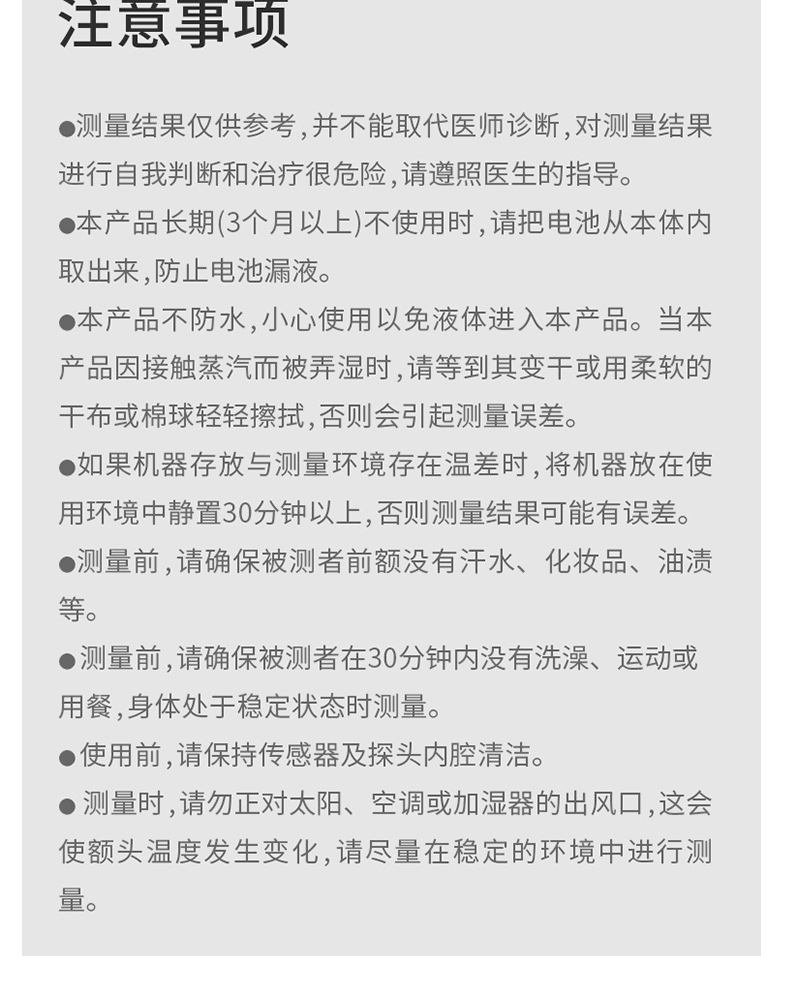 注意事项

●测量结果仅供参考，并不能取代医师诊断，对测量结果进行自我判断和治疗很危险，请遵照医生的指导。

●本产品长期(3个月以上)不使用时，请把电池从本体内取出来，防止电池漏液。

●本产品不防水，小心使用以免液体进入本产品。当本产品因接触蒸汽而被弄湿时，请等到其变干或用柔软的干布或棉球轻轻擦拭，否则会引起测量误差。

●如果机器存放与测量环境存在温差时，将机器放在使用环境中静置30分钟以上，否则测量结果可能有误差。

●测量前，请确保被测者前额没有汗水、化妆品、油渍等。

●测量前，请确保被测者在30分钟内没有洗澡、运动或用餐，身体处于稳定状态时测量。

●使用前，请保持传感器及探头内腔清洁。

●测量时，请勿正对太阳、空调或加湿器的出风口，这会使额头温度发生变化，请尽量在稳定的环境中进行测量。